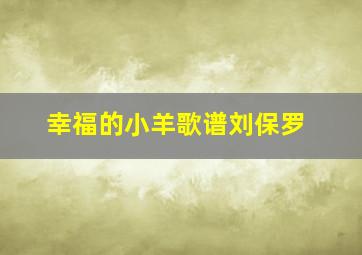 幸福的小羊歌谱刘保罗